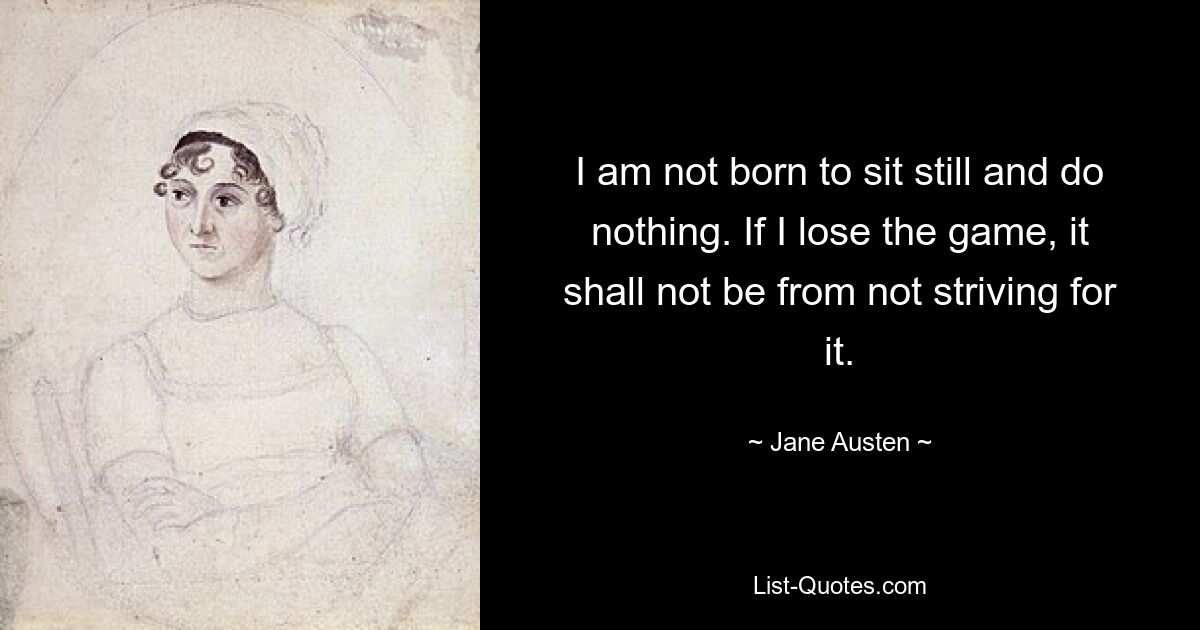 I am not born to sit still and do nothing. If I lose the game, it shall not be from not striving for it.

~ Jane Austen ~

List-Quotes.com